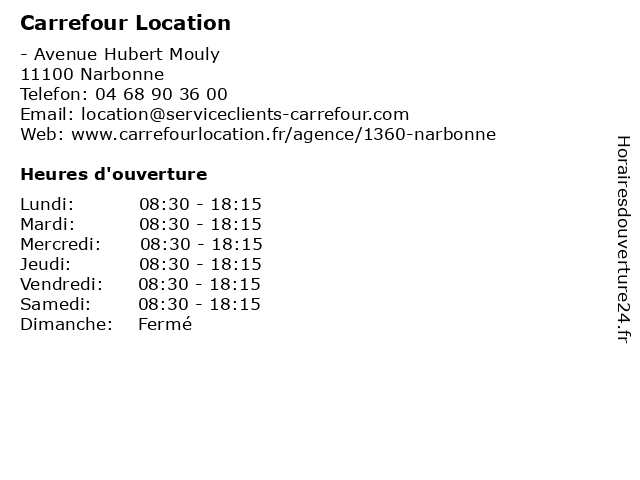 Carrefour Location

- Avenue Hubert Mouly
11100 Narbonne
Telefon: 04 68 90 36 00
Email: location@serviceclients-carrefour.com
Web: www.carrefourlocation.fr/agence/1360-narbonne

Heures d'ouverture

| | |
|---|---|
| Lundi: | 08:30 - 18:15 |
| Mardi: | 08:30 - 18:15 |
| Mercredi: | 08:30 - 18:15 |
| Jeudi: | 08:30 - 18:15 |
| Vendredi: | 08:30 - 18:15 |
| Samedi: | 08:30 - 18:15 |
| Dimanche: | Fermé |

Horairesdouverture24.fr